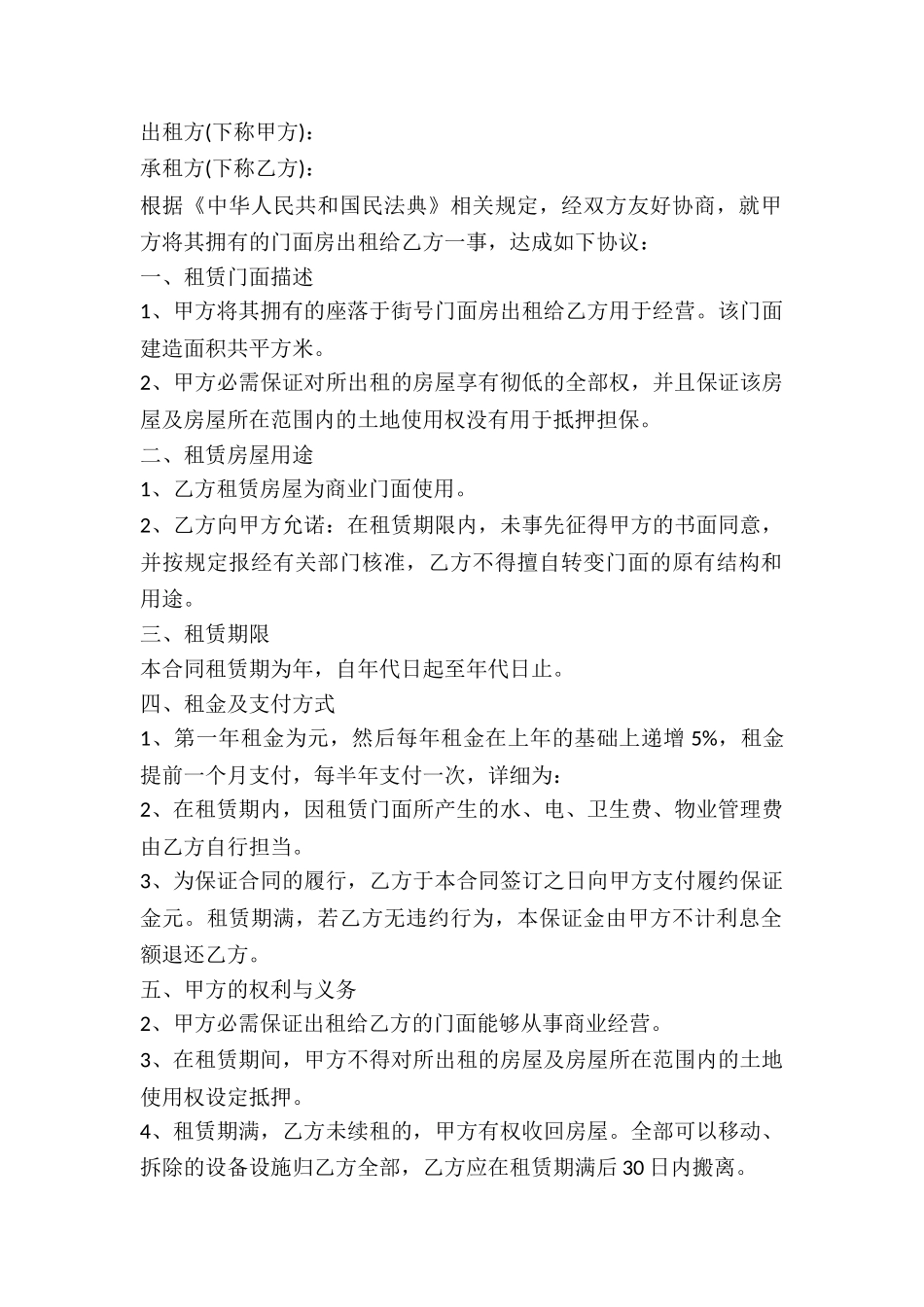 出租方(下称甲方)：
承租方(下称乙方)：
根据《中华人民共和国民法典》相关规定，经双方友好协商，就甲方将其拥有的门面房出租给乙方一事，达成如下协议：
一、租赁门面描述
1、甲方将其拥有的座落于街号门面房出租给乙方用于经营。该门面建造面积共平方米。
2、甲方必需保证对所出租的房屋享有彻低的全部权，并且保证该房屋及房屋所在范围内的土地使用权没有用于抵押担保。
二、租赁房屋用途
1、乙方租赁房屋为商业门面使用。
2、乙方向甲方允诺：在租赁期限内，未事先征得甲方的书面同意，并按规定报经有关部门核准，乙方不得擅自转变门面的原有结构和用途。
三、租赁期限
本合同租赁期为年，自年代日起至年代日止。
四、租金及支付方式
1、第一年租金为元，然后每年租金在上年的基础上递增 5%，租金提前一个月支付，每半年支付一次，详细为：
2、在租赁期内，因租赁门面所产生的水、电、卫生费、物业管理费由乙方自行担当。
3、为保证合同的履行，乙方于本合同签订之日向甲方支付履约保证金元。租赁期满，若乙方无违约行为，本保证金由甲方不计利息全额退还乙方。
五、甲方的权利与义务
2、甲方必需保证出租给乙方的门面能够从事商业经营。
3、在租赁期间，甲方不得对所出租的房屋及房屋所在范围内的土地使用权设定抵押。
4、租赁期满，乙方未续租的，甲方有权收回房屋。全部可以移动、拆除的设备设施归乙方全部，乙方应在租赁期满后 30 日内搬离。